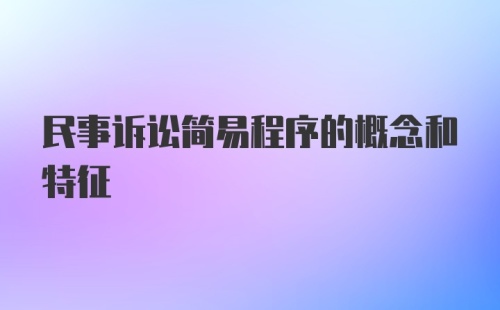 民事诉讼简易程序的概念和特征